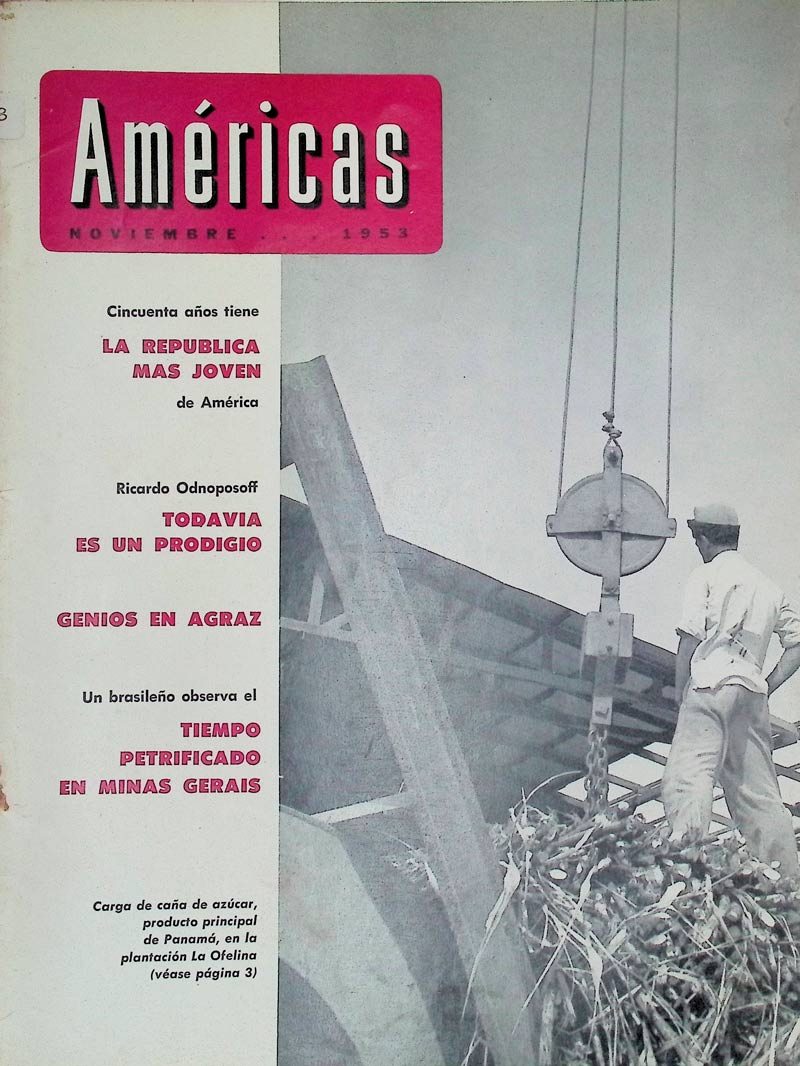 Américas

NOVIEMBRE . . . 1953

Cincuenta años tiene

LA REPUBLICA MAS JOVEN

de América

Ricardo Odnoposoff

TODAVIA ES UN PRODIGIO

GENIOS EN AGRAZ

Un brasileño observa el

TIEMPO PETRIFICADO EN MINAS GERAIS

Carga de caña de azúcar, producto principal de Panamá, en la plantación La Ofelina (véase página 3)